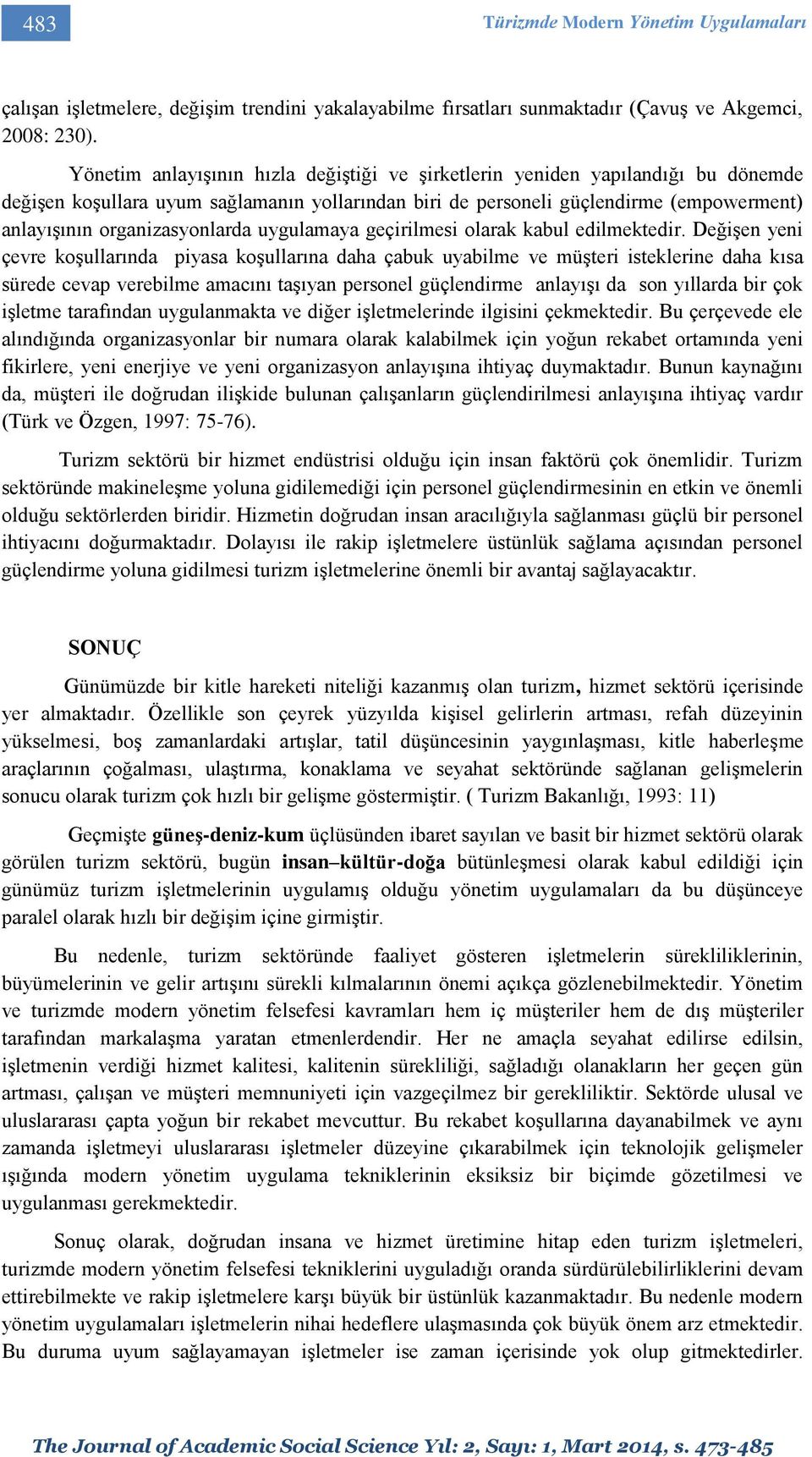 483

Türizmde Modern Yönetim Uygulamaları

çalışan işletmelere, değişim trendini yakalayabilme fırsatları sunmaktadır (Çavuş ve Akgemci, 2008: 230).

Yönetim anlayışının hızla değiştiği ve şirketlerin yeniden yapılandığı bu dönemde değişen koşullara uyum sağlamanın yollarından biri de personeli güçlendirme (empowerment) anlayışının organizasyonlarda uygulamaya geçirilmesi olarak kabul edilmektedir. Değişen yeni çevre koşullarında piyasa koşullarına daha çabuk uyabilme ve müşteri isteklerine daha kısa sürede cevap verebilme amacını taşıyan personel güçlendirme anlayışı da son yıllarda bir çok işletme tarafından uygulanmakta ve diğer işletmelerinde ilgisini çekmektedir. Bu çerçevede ele alındığında organizasyonlar bir numara olarak kalabilmek için yoğun rekabet ortamında yeni fikirlere, yeni enerjiye ve yeni organizasyon anlayışına ihtiyaç duymaktadır. Bunun kaynağını da, müşteri ile doğrudan ilişkide bulunan çalışanların güçlendirilmesi anlayışına ihtiyaç vardır (Türk ve Özgen, 1997: 75-76).

Turizm sektörü bir hizmet endüstrisi olduğu için insan faktörü çok önemlidir. Turizm sektöründe makineleşme yoluna gidilemediği için personel güçlendirmesinin en etkin ve önemli olduğu sektörlerden biridir. Hizmetin doğrudan insan aracılığıyla sağlanması güçlü bir personel ihtiyacını doğurmaktadır. Dolayısı ile rakip işletmelere üstünlük sağlama açısından personel güçlendirme yoluna gidilmesi turizm işletmelerine önemli bir avantaj sağlayacaktır.

SONUÇ

Günümüzde bir kitle hareketi niteliği kazanmış olan turizm, hizmet sektörü içerisinde yer almaktadır. Özellikle son çeyrek yüzyılda kişisel gelirlerin artması, refah düzeyinin yükselmesi, boş zamanlardaki artışlar, tatil düşüncesinin yaygınlaşması, kitle haberleşme araçlarının çoğalması, ulaştırma, konaklama ve seyahat sektöründe sağlanan gelişmelerin sonucu olarak turizm çok hızlı bir gelişme göstermiştir. ( Turizm Bakanlığı, 1993: 11)

Geçmişte güneş-deniz-kum üçlüsünden ibaret sayılan ve basit bir hizmet sektörü olarak görülen turizm sektörü, bugün insan–kültür-doğa bütünleşmesi olarak kabul edildiği için günümüz turizm işletmelerinin uygulamış olduğu yönetim uygulamaları da bu düşünceye paralel olarak hızlı bir değişim içine girmiştir.

Bu nedenle, turizm sektöründe faaliyet gösteren işletmelerin sürekliliklerinin, büyümelerinin ve gelir artışını sürekli kılmalarının önemi açıkça gözlenebilmektedir. Yönetim ve turizmde modern yönetim felsefesi kavramları hem iç müşteriler hem de dış müşteriler tarafından markalaşma yaratan etmenlerdendir. Her ne amaçla seyahat edilirse edilsin, işletmenin verdiği hizmet kalitesi, kalitenin sürekliliği, sağladığı olanakların her geçen gün artması, çalışan ve müşteri memnuniyeti için vazgeçilmez bir gerekliliktir. Sektörde ulusal ve uluslararası çapta yoğun bir rekabet mevcuttur. Bu rekabet koşullarına dayanabilmek ve aynı zamanda işletmeyi uluslararası işletmeler düzeyine çıkarabilmek için teknolojik gelişmeler ışığında modern yönetim uygulama tekniklerinin eksiksiz bir biçimde gözetilmesi ve uygulanması gerekmektedir.

Sonuç olarak, doğrudan insana ve hizmet üretimine hitap eden turizm işletmeleri, turizmde modern yönetim felsefesi tekniklerini uyguladığı oranda sürdürülebilirliklerini devam ettirebilmekte ve rakip işletmelere karşı büyük bir üstünlük kazanmaktadır. Bu nedenle modern yönetim uygulamaları işletmelerin nihai hedeflere ulaşmasında çok büyük önem arz etmektedir. Bu duruma uyum sağlayamayan işletmeler ise zaman içerisinde yok olup gitmektedirler.

The Journal of Academic Social Science Yıl: 2, Sayı: 1, Mart 2014, s. 473-485